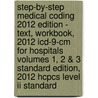 step-by-step medical coding 2012 edition - text, workbook, 2012 icd-9-cm for hospitals volumes 1, 2 & 3 standard edition, 2012 hcpcs level ii standard